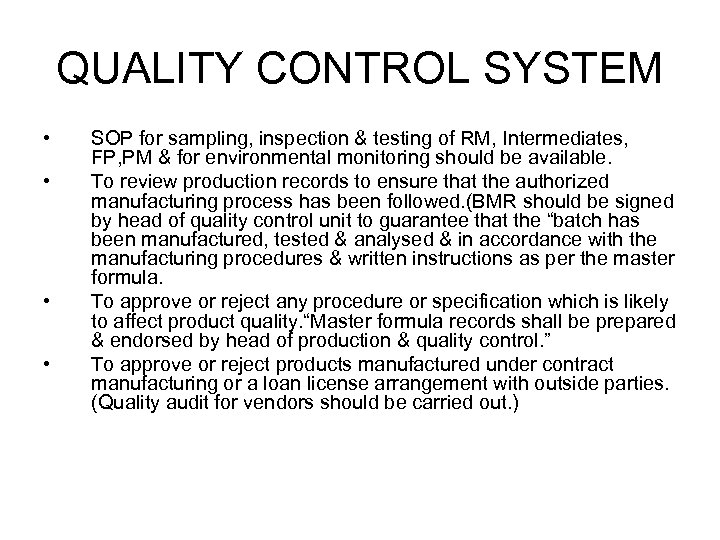 QUALITY CONTROL SYSTEM

• SOP for sampling, inspection & testing of RM, Intermediates, FP,PM & for environmental monitoring should be available.

• To review production records to ensure that the authorized manufacturing process has been followed.(BMR should be signed by head of quality control unit to guarantee that the “batch has been manufactured, tested & analysed & in accordance with the manufacturing procedures & written instructions as per the master formula.

• To approve or reject any procedure or specification which is likely to affect product quality.“Master formula records shall be prepared & endorsed by head of production & quality control.”

• To approve or reject products manufactured under contract manufacturing or a loan license arrangement with outside parties. (Quality audit for vendors should be carried out.)